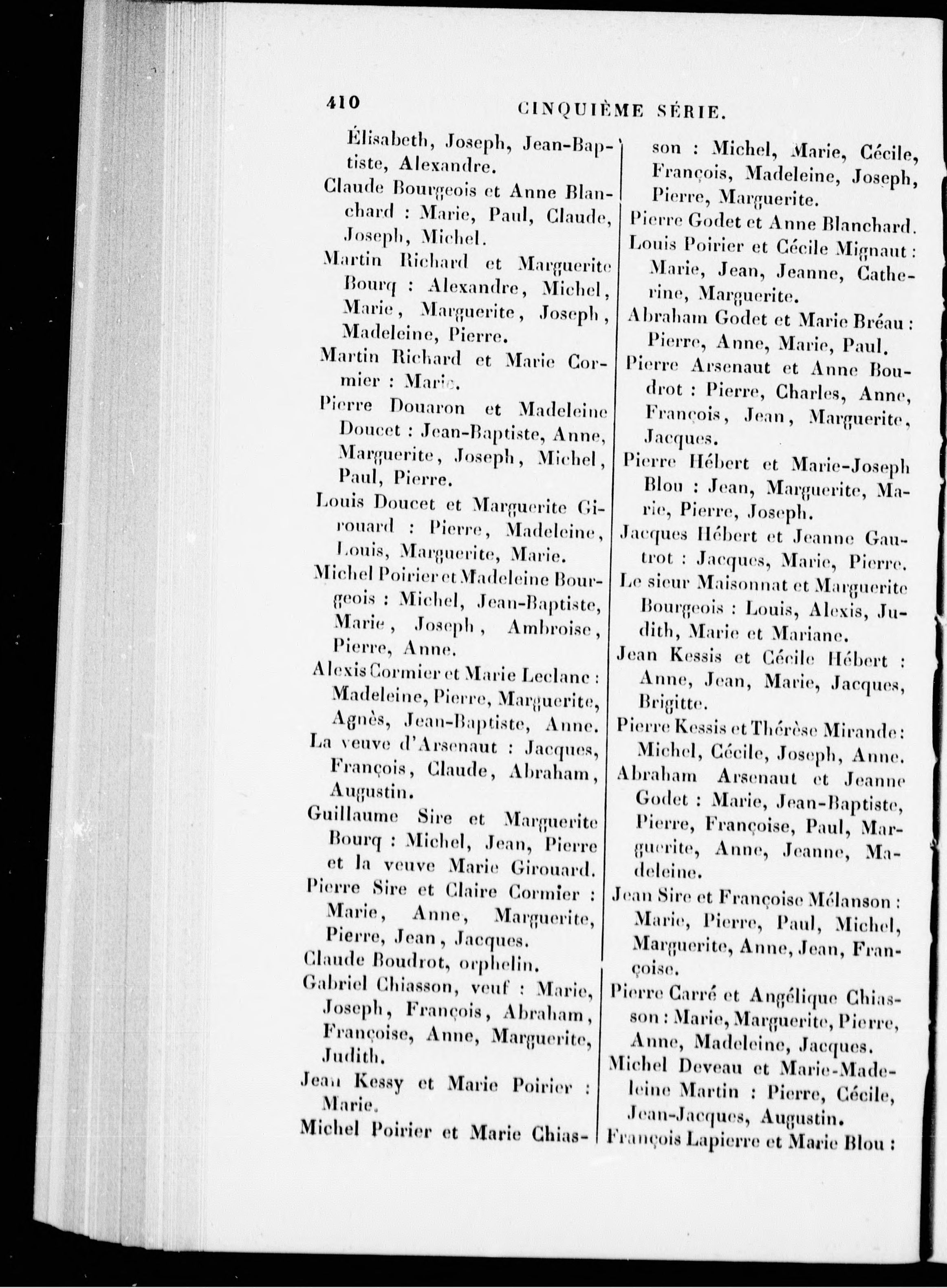 410 CINQUIÈME SÉRIE.

Élisabeth, Joseph, Jean-Baptiste, Alexandre.

Claude Bourgeois et Anne Blanchard : Marie, Paul, Claude, Joseph, Michel.

Martin Richard et Marguerite Bourq : Alexandre, Michel, Marie, Marguerite, Joseph, Madeleine, Pierre.

Martin Richard et Marie Cormier : Marie.

Pierre Douaron et Madeleine Doucet : Jean-Baptiste, Anne, Marguerite, Joseph, Michel, Paul, Pierre.

Louis Doucet et Marguerite Girouard : Pierre, Madeleine, Louis, Marguerite, Marie.

Michel Poirier et Madeleine Bourgeois : Michel, Jean-Baptiste, Marie, Joseph, Ambroise, Pierre, Anne.

Alexis Cormier et Marie Leclanc : Madeleine, Pierre, Marguerite, Agnès, Jean-Baptiste, Anne.

La veuve d'Arsenaut : Jacques, François, Claude, Abraham, Augustin.

Guillaume Sire et Marguerite Bourq : Michel, Jean, Pierre et la veuve Marie Girouard.

Pierre Sire et Claire Cormier : Marie, Anne, Marguerite, Pierre, Jean, Jacques.

Claude Boudrot, orphelin.

Gabriel Chiasson, veuf : Marie, Joseph, François, Abraham, Françoise, Anne, Marguerite, Judith.

Jean Kessy et Marie Poirier : Marie.

Michel Poirier et Marie Chiasson : Michel, Marie, Cécile, François, Madeleine, Joseph, Pierre, Marguerite.

Pierre Godet et Anne Blanchard.

Louis Poirier et Cécile Mignaut : Marie, Jean, Jeanne, Catherine, Marguerite.

Abraham Godet et Marie Bréau : Pierre, Anne, Marie, Paul.

Pierre Arsenaut et Anne Boudrot : Pierre, Charles, Anne, François, Jean, Marguerite, Jacques.

Pierre Hébert et Marie-Joseph Blou : Jean, Marguerite, Marie, Pierre, Joseph.

Jacques Hébert et Jeanne Gautrot : Jacques, Marie, Pierre.

Le sieur Maisonnat et Marguerite Bourgeois : Louis, Alexis, Judith, Marie et Mariane.

Jean Kessis et Cécile Hébert : Anne, Jean, Marie, Jacques, Brigitte.

Pierre Kessis et Thérèse Mirande : Michel, Cécile, Joseph, Anne.

Abraham Arsenaut et Jeanne Godet : Marie, Jean-Baptiste, Pierre, Françoise, Paul, Marguerite, Anne, Jeanne, Madeleine.

Jean Sire et Françoise Mélanson : Marie, Pierre, Paul, Michel, Marguerite, Anne, Jean, Françoise.

Pierre Carré et Angélique Chiasson : Marie, Marguerite, Pierre, Anne, Madeleine, Jacques.

Michel Deveau et Marie-Madeleine Martin : Pierre, Cécile, Jean-Jacques, Augustin.

François Lapierre et Marie Blou :